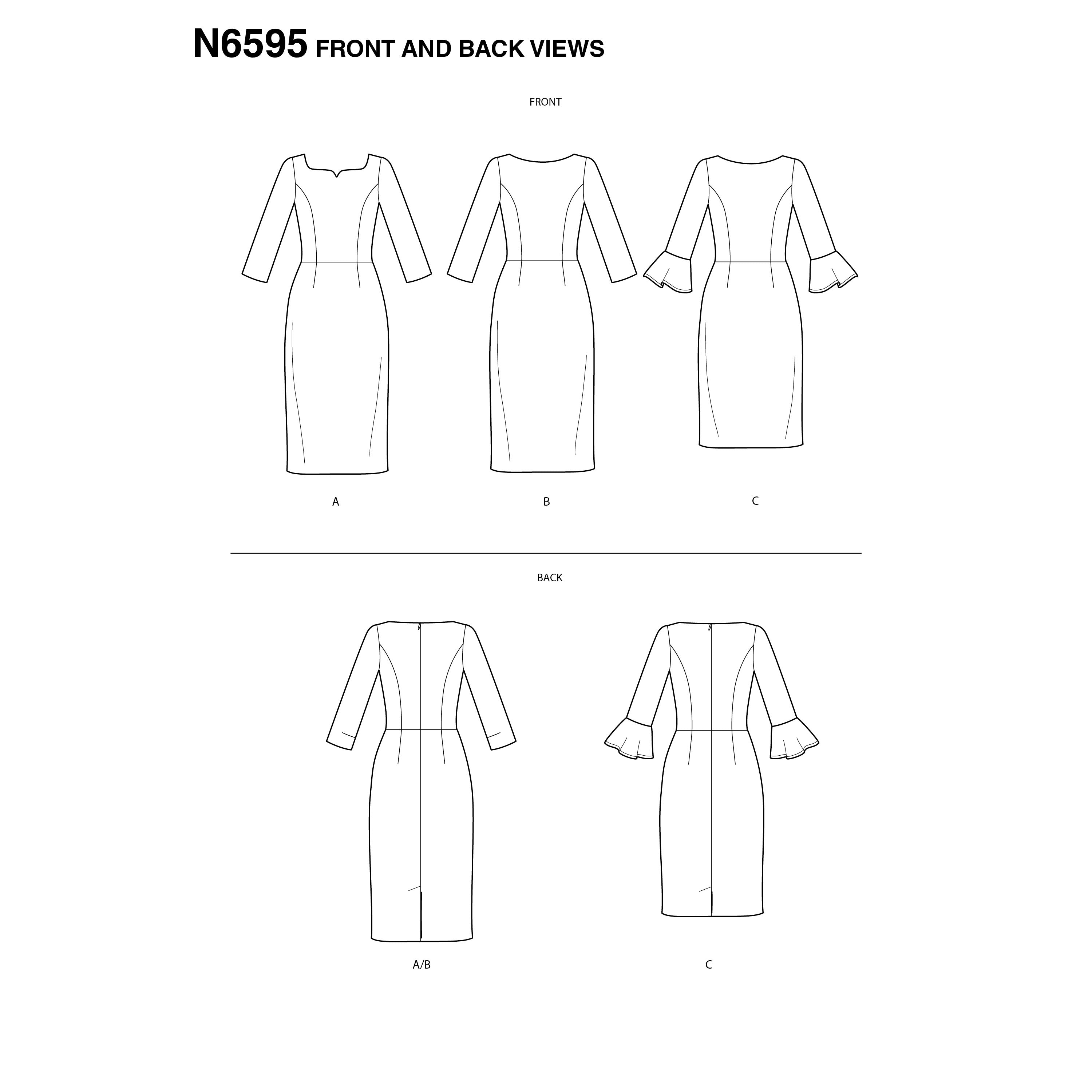 N6595 FRONT AND BACK VIEWS

FRONT

A

B

C

BACK

A/B

C